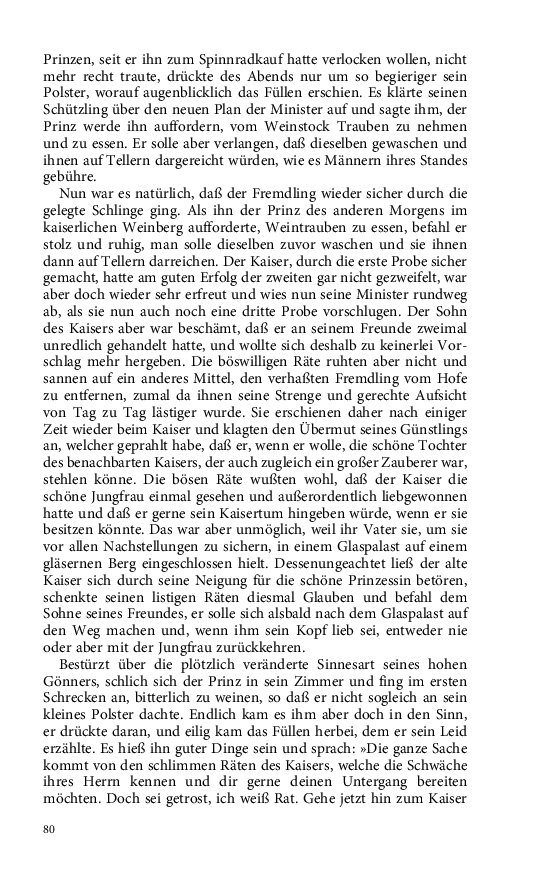 Prinzen, seit er ihn zum Spinnradkauf hatte verlocken wollen, nicht mehr recht traute, drückte des Abends nur um so begieriger sein Polster, worauf augenblicklich das Füllen erschien. Es klärte seinen Schützling über den neuen Plan der Minister auf und sagte ihm, der Prinz werde ihn auffordern, vom Weinstock Trauben zu nehmen und zu essen. Er solle aber verlangen, daß dieselben gewaschen und ihnen auf Tellern dargereicht würden, wie es Männern ihres Standes gebühre.

Nun war es natürlich, daß der Fremdling wieder sicher durch die gelegte Schlinge ging. Als ihn der Prinz des anderen Morgens im kaiserlichen Weinberg aufforderte, Weintrauben zu essen, befahl er stolz und ruhig, man solle dieselben zuvor waschen und sie ihnen dann auf Tellern darreichen. Der Kaiser, durch die erste Probe sicher gemacht, hatte am guten Erfolg der zweiten gar nicht gezweifelt, war aber doch wieder sehr erfreut und wies nun seine Minister rundweg ab, als sie nun auch noch eine dritte Probe vorschlugen. Der Sohn des Kaisers aber war beschämt, daß er an seinem Freunde zweimal unredlich gehandelt hatte, und wollte sich deshalb zu keinerlei Vorschlag mehr hergeben. Die böswilligen Räte ruhten aber nicht und sannen auf ein anderes Mittel, den verhaßten Fremdling vom Hofe zu entfernen, zumal da ihnen seine Strenge und gerechte Aufsicht von Tag zu Tag lästiger wurde. Sie erschienen daher nach einiger Zeit wieder beim Kaiser und klagten den Übermut seines Günstlings an, welcher geprahlt habe, daß er, wenn er wolle, die schöne Tochter des benachbarten Kaisers, der auch zugleich ein großer Zauberer war, stehlen könne. Die bösen Räte wußten wohl, daß der Kaiser die schöne Jungfrau einmal gesehen und außerordentlich liebgewonnen hatte und daß er gerne sein Kaisertum hingeben würde, wenn er sie besitzen könnte. Das war aber unmöglich, weil ihr Vater sie, um sie vor allen Nachstellungen zu sichern, in einem Glaspalast auf einem gläsernen Berg eingeschlossen hielt. Dessenungeachtet ließ der alte Kaiser sich durch seine Neigung für die schöne Prinzessin betören, schenkte seinen listigen Räten diesmal Glauben und befahl dem Sohne seines Freundes, er solle sich alsbald nach dem Glaspalast auf den Weg machen und, wenn ihm sein Kopf lieb sei, entweder nie oder aber mit der Jungfrau zurückkehren.

Bestürzt über die plötzlich veränderte Sinnesart seines hohen Gönners, schlich sich der Prinz in sein Zimmer und fing im ersten Schrecken an, bitterlich zu weinen, so daß er nicht sogleich an sein kleines Polster dachte. Endlich kam es ihm aber doch in den Sinn, er drückte daran, und eilig kam das Füllen herbei, dem er sein Leid erzählte. Es hieß ihn guter Dinge sein und sprach: »Die ganze Sache kommt von den schlimmen Räten des Kaisers, welche die Schwäche ihres Herrn kennen und dir gerne deinen Untergang bereiten möchten. Doch sei getrost, ich weiß Rat. Gehe jetzt hin zum Kaiser

80